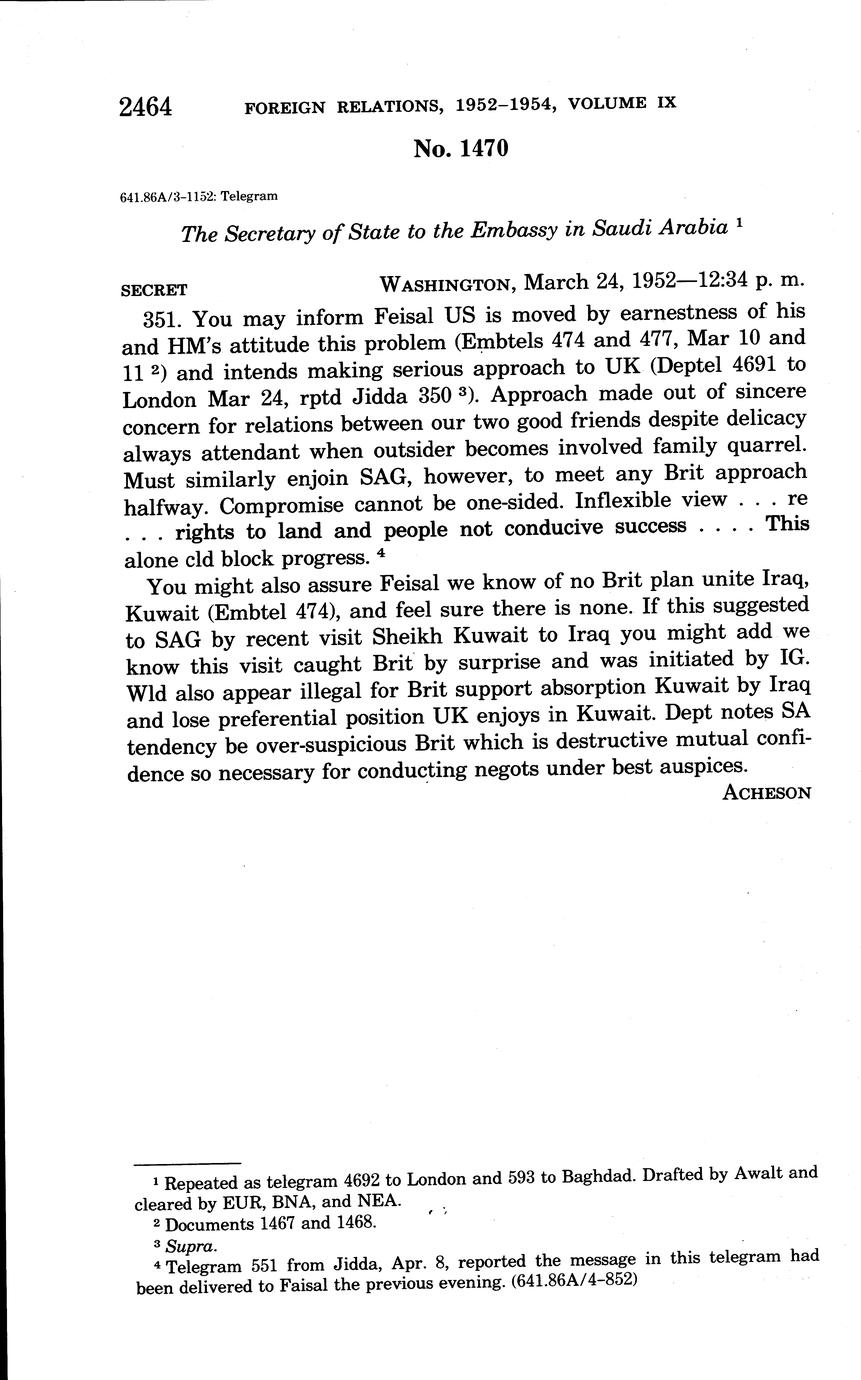 2464 FOREIGN RELATIONS, 1952–1954, VOLUME IX

No. 1470

641.86A/3–1152: Telegram

The Secretary of State to the Embassy in Saudi Arabia $^1$

SECRET WASHINGTON, March 24, 1952—12:34 p. m.

351. You may inform Feisal US is moved by earnestness of his and HM's attitude this problem (Embtels 474 and 477, Mar 10 and 11 $^2$) and intends making serious approach to UK (Deptel 4691 to London Mar 24, rptd Jidda 350 $^3$). Approach made out of sincere concern for relations between our two good friends despite delicacy always attendant when outsider becomes involved family quarrel. Must similarly enjoin SAG, however, to meet any Brit approach halfway. Compromise cannot be one-sided. Inflexible view . . . re . . . rights to land and people not conducive success . . . . This alone cld block progress. $^4$

You might also assure Feisal we know of no Brit plan unite Iraq, Kuwait (Embtel 474), and feel sure there is none. If this suggested to SAG by recent visit Sheikh Kuwait to Iraq you might add we know this visit caught Brit by surprise and was initiated by IG. Wld also appear illegal for Brit support absorption Kuwait by Iraq and lose preferential position UK enjoys in Kuwait. Dept notes SA tendency be over-suspicious Brit which is destructive mutual confidence so necessary for conducting negots under best auspices.

ACHESON

$^1$ Repeated as telegram 4692 to London and 593 to Baghdad. Drafted by Awalt and cleared by EUR, BNA, and NEA.

$^2$ Documents 1467 and 1468.

$^3$ Supra.

$^4$ Telegram 551 from Jidda, Apr. 8, reported the message in this telegram had been delivered to Faisal the previous evening. (641.86A/4–852)